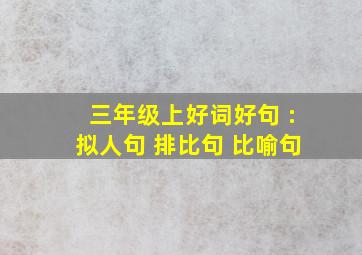 三年级上好词好句：
拟人句 排比句 比喻句